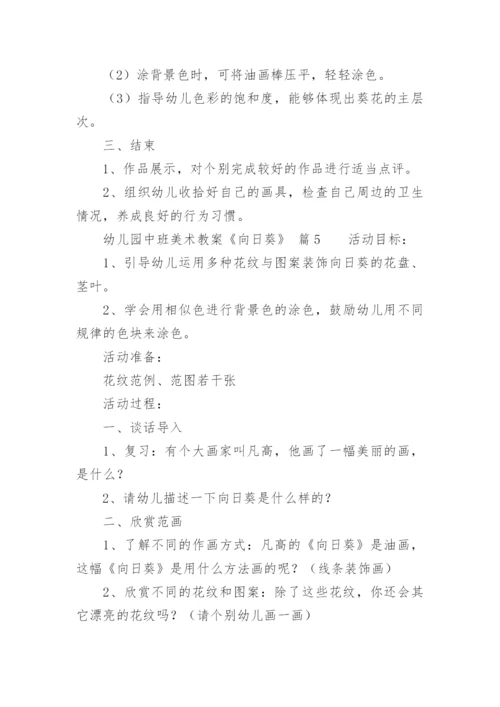 （2）涂背景色时，可将油画棒压平，轻轻涂色。

（3）指导幼儿色彩的饱和度，能够体现出葵花的主层次。

三、结束

1、作品展示，对个别完成较好的作品进行适当点评。

2、组织幼儿收拾好自己的画具，检查自己周边的卫生情况，养成良好的行为习惯。

幼儿园中班美术教案《向日葵》 篇5 活动目标：

1、引导幼儿运用多种花纹与图案装饰向日葵的花盘、茎叶。

2、学会用相似色进行背景色的涂色，鼓励幼儿用不同规律的色块来涂色。

活动准备：

花纹范例、范图若干张

活动过程：

一、谈话导入

1、复习：有个大画家叫凡高，他画了一幅美丽的画，是什么？

2、请幼儿描述一下向日葵是什么样的？

二、欣赏范画

1、了解不同的作画方式：凡高的《向日葵》是油画，这幅《向日葵》是用什么方法画的呢？（线条装饰画）

2、欣赏不同的花纹和图案：除了这些花纹，你还会其它漂亮的花纹吗？（请个别幼儿画一画）